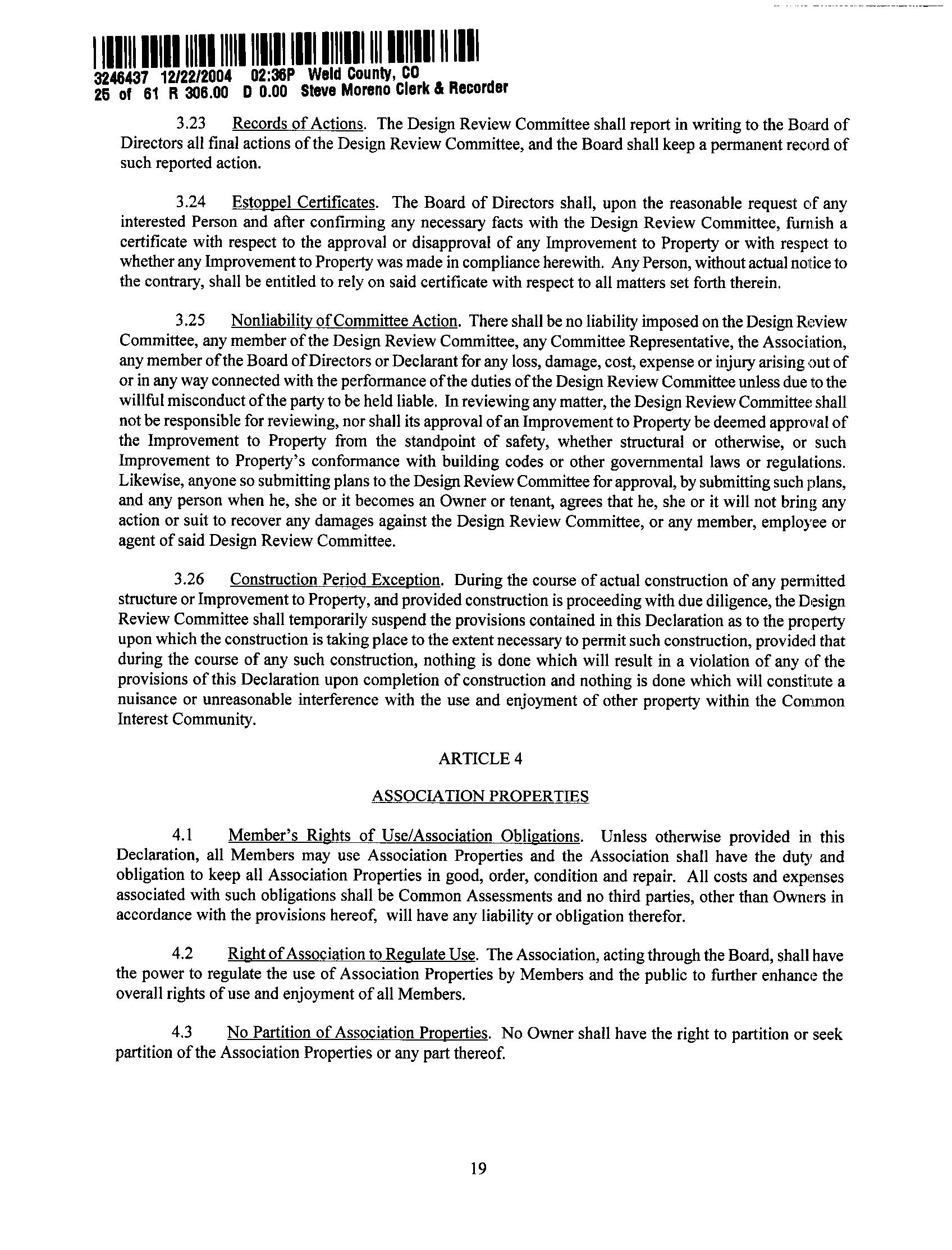 3246437 12/22/2004 02:36P Weld County, CO
25 of 61 R 306.00 D 0.00 Steve Moreno Clerk & Recorder

3.23 Records of Actions. The Design Review Committee shall report in writing to the Board of Directors all final actions of the Design Review Committee, and the Board shall keep a permanent record of such reported action.

3.24 Estoppel Certificates. The Board of Directors shall, upon the reasonable request of any interested Person and after confirming any necessary facts with the Design Review Committee, furnish a certificate with respect to the approval or disapproval of any Improvement to Property or with respect to whether any Improvement to Property was made in compliance herewith. Any Person, without actual notice to the contrary, shall be entitled to rely on said certificate with respect to all matters set forth therein.

3.25 Nonliability of Committee Action. There shall be no liability imposed on the Design Review Committee, any member of the Design Review Committee, any Committee Representative, the Association, any member of the Board of Directors or Declarant for any loss, damage, cost, expense or injury arising out of or in any way connected with the performance of the duties of the Design Review Committee unless due to the willful misconduct of the party to be held liable. In reviewing any matter, the Design Review Committee shall not be responsible for reviewing, nor shall its approval of an Improvement to Property be deemed approval of the Improvement to Property from the standpoint of safety, whether structural or otherwise, or such Improvement to Property's conformance with building codes or other governmental laws or regulations. Likewise, anyone so submitting plans to the Design Review Committee for approval, by submitting such plans, and any person when he, she or it becomes an Owner or tenant, agrees that he, she or it will not bring any action or suit to recover any damages against the Design Review Committee, or any member, employee or agent of said Design Review Committee.

3.26 Construction Period Exception. During the course of actual construction of any permitted structure or Improvement to Property, and provided construction is proceeding with due diligence, the Design Review Committee shall temporarily suspend the provisions contained in this Declaration as to the property upon which the construction is taking place to the extent necessary to permit such construction, provided that during the course of any such construction, nothing is done which will result in a violation of any of the provisions of this Declaration upon completion of construction and nothing is done which will constitute a nuisance or unreasonable interference with the use and enjoyment of other property within the Common Interest Community.

ARTICLE 4

ASSOCIATION PROPERTIES

4.1 Member's Rights of Use/Association Obligations. Unless otherwise provided in this Declaration, all Members may use Association Properties and the Association shall have the duty and obligation to keep all Association Properties in good, order, condition and repair. All costs and expenses associated with such obligations shall be Common Assessments and no third parties, other than Owners in accordance with the provisions hereof, will have any liability or obligation therefor.

4.2 Right of Association to Regulate Use. The Association, acting through the Board, shall have the power to regulate the use of Association Properties by Members and the public to further enhance the overall rights of use and enjoyment of all Members.

4.3 No Partition of Association Properties. No Owner shall have the right to partition or seek partition of the Association Properties or any part thereof.

19